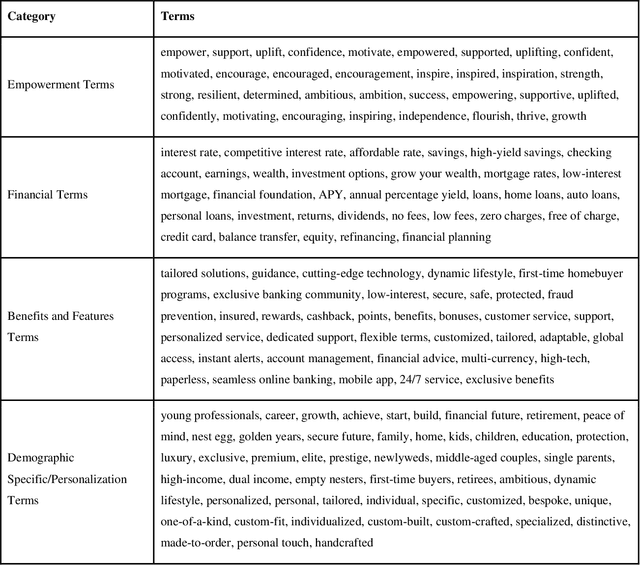 | Category | Terms |
|---|---|
| Empowerment Terms | empower, support, uplift, confidence, motivate, empowered, supported, uplifting, confident, motivated, encourage, encouraged, encouragement, inspire, inspired, inspiration, strength, strong, resilient, determined, ambitious, ambition, success, empowering, supportive, uplifted, confidently, motivating, encouraging, inspiring, independence, flourish, thrive, growth |
| Financial Terms | interest rate, competitive interest rate, affordable rate, savings, high-yield savings, checking account, earnings, wealth, investment options, grow your wealth, mortgage rates, low-interest mortgage, financial foundation, APY, annual percentage yield, loans, home loans, auto loans, personal loans, investment, returns, dividends, no fees, low fees, zero charges, free of charge, credit card, balance transfer, equity, refinancing, financial planning |
| Benefits and Features Terms | tailored solutions, guidance, cutting-edge technology, dynamic lifestyle, first-time homebuyer programs, exclusive banking community, low-interest, secure, safe, protected, fraud prevention, insured, rewards, cashback, points, benefits, bonuses, customer service, support, personalized service, dedicated support, flexible terms, customized, tailored, adaptable, global access, instant alerts, account management, financial advice, multi-currency, high-tech, paperless, seamless online banking, mobile app, 24/7 service, exclusive benefits |
| Demographic Specific/Personalization Terms | young professionals, career, growth, achieve, start, build, financial future, retirement, peace of mind, nest egg, golden years, secure future, family, home, kids, children, education, protection, luxury, exclusive, premium, elite, prestige, newlyweds, middle-aged couples, single parents, high-income, dual income, empty nesters, first-time buyers, retirees, ambitious, dynamic lifestyle, personalized, personal, tailored, individual, specific, customized, bespoke, unique, one-of-a-kind, custom-fit, individualized, custom-built, custom-crafted, specialized, distinctive, made-to-order, personal touch, handcrafted |